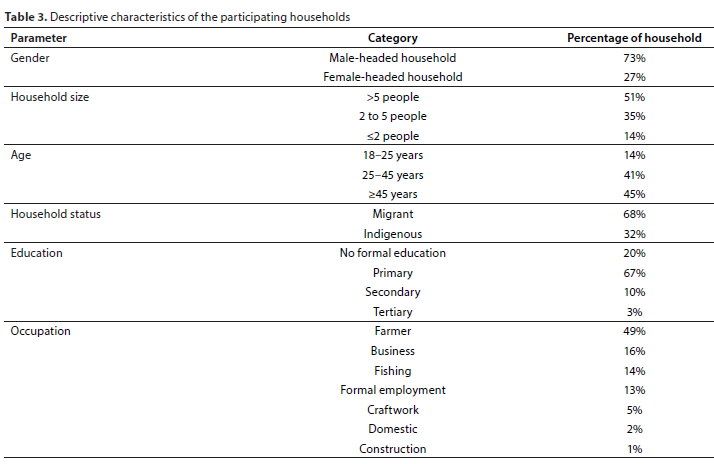 **Table 3.** Descriptive characteristics of the participating households

| Parameter | Category | Percentage of household |
|---|---|---|
| Gender | Male-headed household | 73% |
| | Female-headed household | 27% |
| Household size | >5 people | 51% |
| | 2 to 5 people | 35% |
| | ≤2 people | 14% |
| Age | 18–25 years | 14% |
| | 25–45 years | 41% |
| | ≥45 years | 45% |
| Household status | Migrant | 68% |
| | Indigenous | 32% |
| Education | No formal education | 20% |
| | Primary | 67% |
| | Secondary | 10% |
| | Tertiary | 3% |
| Occupation | Farmer | 49% |
| | Business | 16% |
| | Fishing | 14% |
| | Formal employment | 13% |
| | Craftwork | 5% |
| | Domestic | 2% |
| | Construction | 1% |